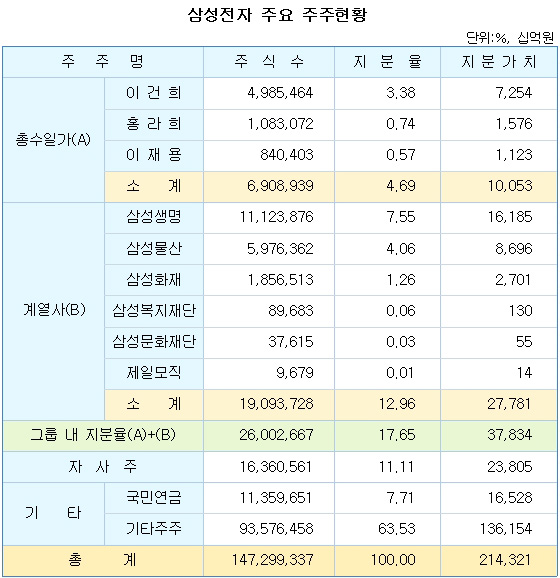 삼성전자 주요 주주현황

단위:%, 십억원

| 주 주 명 | | 주 식 수 | 지 분 율 | 지 분 가 치 |
|---|---|---|---|---|
| 총수일가(A) | 이 건 희 | 4,985,464 | 3.38 | 7,254 |
| | 홍 라 희 | 1,083,072 | 0.74 | 1,576 |
| | 이 재 용 | 840,403 | 0.57 | 1,123 |
| | 소 계 | 6,908,939 | 4.69 | 10,053 |
| 계열사(B) | 삼성생명 | 11,123,876 | 7.55 | 16,185 |
| | 삼성물산 | 5,976,362 | 4.06 | 8,696 |
| | 삼성화재 | 1,856,513 | 1.26 | 2,701 |
| | 삼성복지재단 | 89,683 | 0.06 | 130 |
| | 삼성문화재단 | 37,615 | 0.03 | 55 |
| | 제일모직 | 9,679 | 0.01 | 14 |
| | 소 계 | 19,093,728 | 12.96 | 27,781 |
| 그룹 내 지분율(A)+(B) | | 26,002,667 | 17.65 | 37,834 |
| 자 사 주 | | 16,360,561 | 11.11 | 23,805 |
| 기 타 | 국민연금 | 11,359,651 | 7.71 | 16,528 |
| | 기타주주 | 93,576,458 | 63.53 | 136,154 |
| 총 계 | | 147,299,337 | 100.00 | 214,321 |